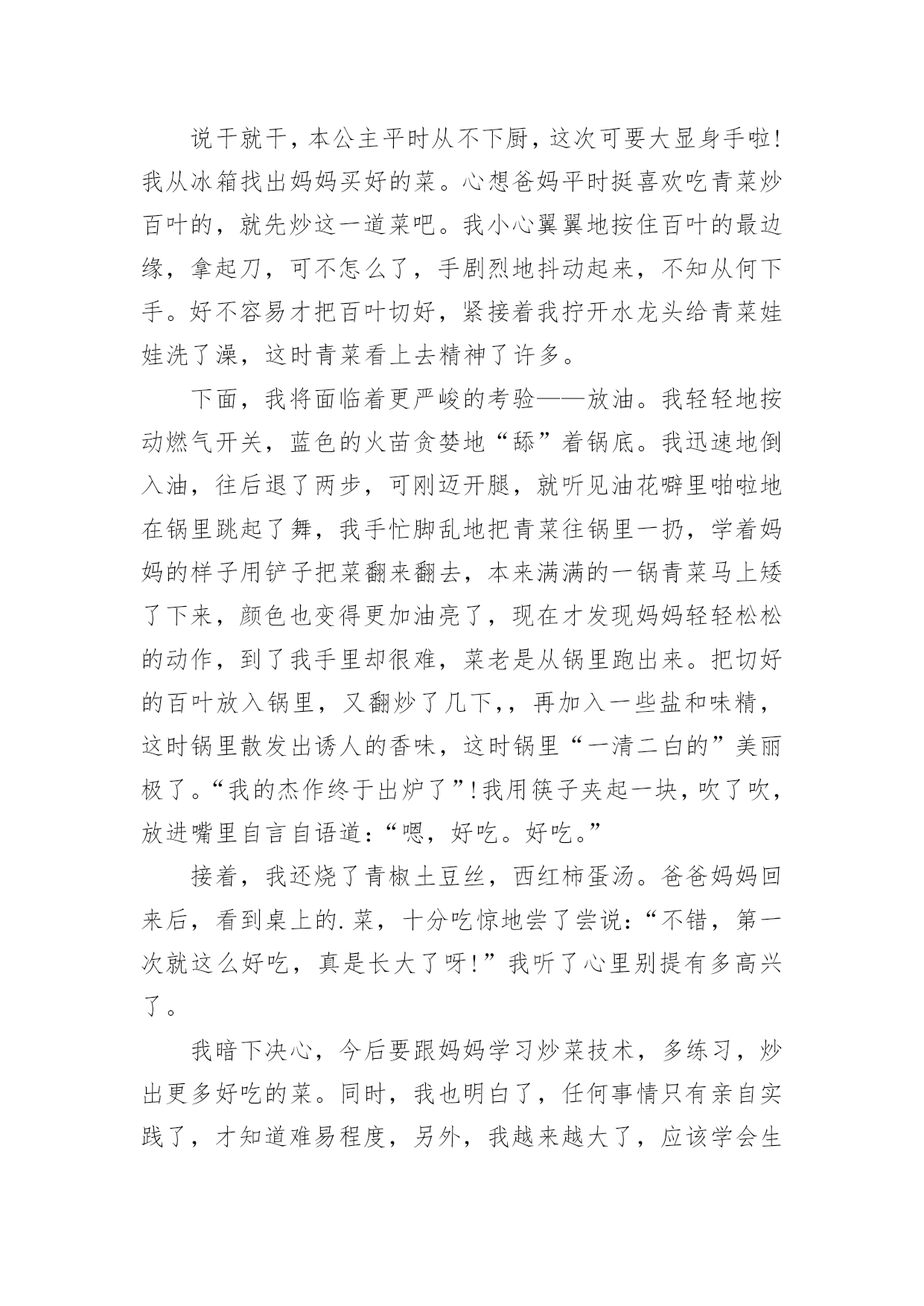 说干就干，本公主平时从不下厨，这次可要大显身手啦！我从冰箱找出妈妈买好的菜。心想爸妈平时挺喜欢吃青菜炒百叶的，就先炒这一道菜吧。我小心翼翼地按住百叶的最边缘，拿起刀，可不怎么了，手剧烈地抖动起来，不知从何下手。好不容易才把百叶切好，紧接着我拧开水龙头给青菜娃娃洗了澡，这时青菜看上去精神了许多。

下面，我将面临着更严峻的考验——放油。我轻轻地按动燃气开关，蓝色的火苗贪婪地“舔”着锅底。我迅速地倒入油，往后退了两步，可刚迈开腿，就听见油花噼里啪啦地在锅里跳起了舞，我手忙脚乱地把青菜往锅里一扔，学着妈妈的样子用铲子把菜翻来翻去，本来满满的一锅青菜马上矮了下来，颜色也变得更加油亮了，现在才发现妈妈轻轻松松的动作，到了我手里却很难，菜老是从锅里跑出来。把切好的百叶放入锅里，又翻炒了几下，，再加入一些盐和味精，这时锅里散发出诱人的香味，这时锅里“一清二白的”美丽极了。“我的杰作终于出炉了”！我用筷子夹起一块，吹了吹，放进嘴里自言自语道：“嗯，好吃。好吃。”

接着，我还烧了青椒土豆丝，西红柿蛋汤。爸爸妈妈回来后，看到桌上的.菜，十分吃惊地尝了尝说：“不错，第一次就这么好吃，真是长大了呀！”我听了心里别提有多高兴了。

我暗下决心，今后要跟妈妈学习炒菜技术，多练习，炒出更多好吃的菜。同时，我也明白了，任何事情只有亲自实践了，才知道难易程度，另外，我越来越大了，应该学会生